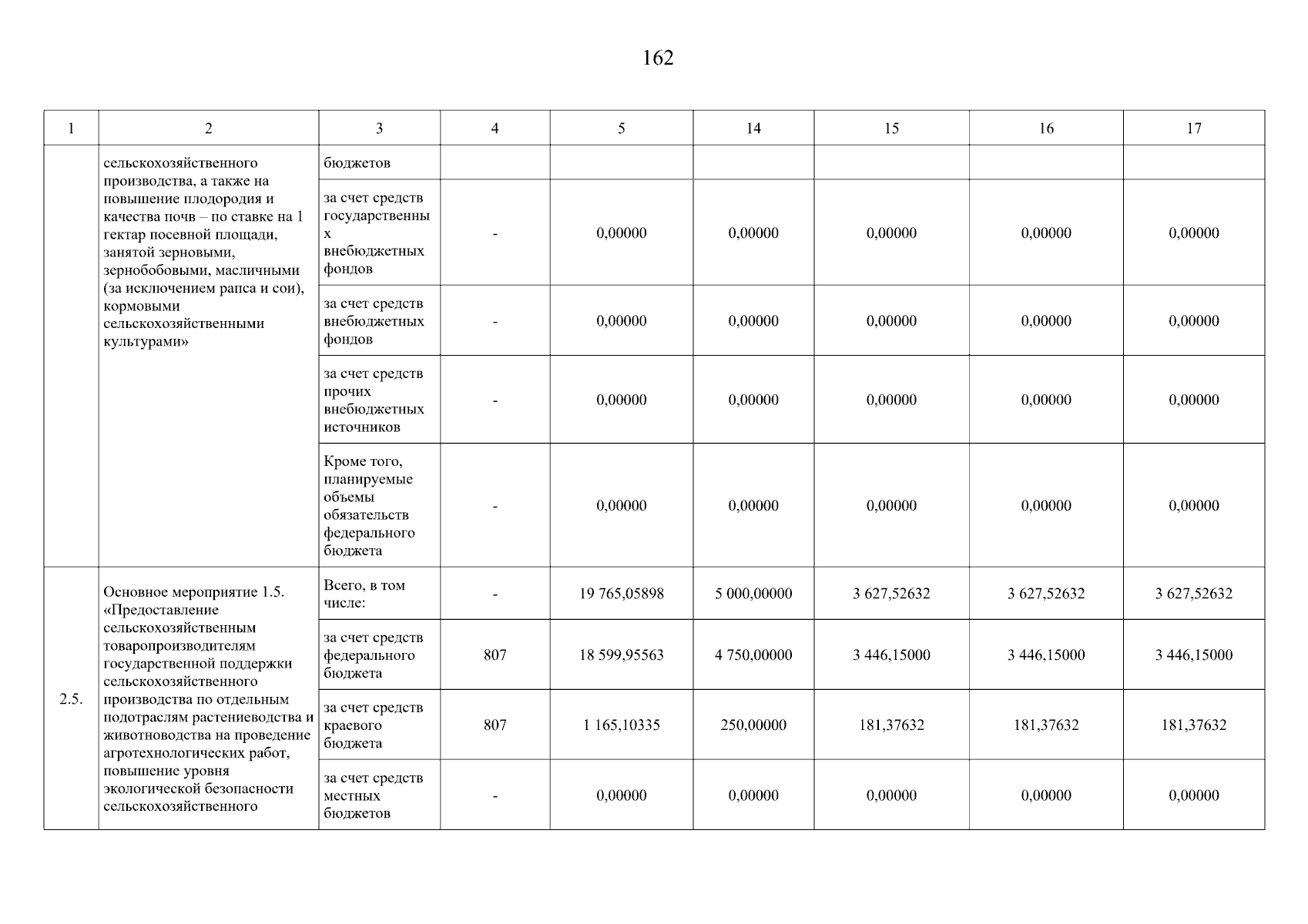 162

| 1 | 2 | 3 | 4 | 5 | 14 | 15 | 16 | 17 |
|---|---|---|---|---|---|---|---|---|
| | сельскохозяйственного производства, а также на повышение плодородия и качества почв – по ставке на 1 гектар посевной площади, занятой зерновыми, зернобобовыми, масличными (за исключением рапса и сои), кормовыми сельскохозяйственными культурами» | бюджетов | | | | | | |
| | | за счет средств государственных внебюджетных фондов | - | 0,00000 | 0,00000 | 0,00000 | 0,00000 | 0,00000 |
| | | за счет средств внебюджетных фондов | - | 0,00000 | 0,00000 | 0,00000 | 0,00000 | 0,00000 |
| | | за счет средств прочих внебюджетных источников | - | 0,00000 | 0,00000 | 0,00000 | 0,00000 | 0,00000 |
| | | Кроме того, планируемые объемы обязательств федерального бюджета | - | 0,00000 | 0,00000 | 0,00000 | 0,00000 | 0,00000 |
| 2.5. | Основное мероприятие 1.5. «Предоставление сельскохозяйственным товаропроизводителям государственной поддержки сельскохозяйственного производства по отдельным подотраслям растениеводства и животноводства на проведение агротехнологических работ, повышение уровня экологической безопасности сельскохозяйственного | Всего, в том числе: | - | 19 765,05898 | 5 000,00000 | 3 627,52632 | 3 627,52632 | 3 627,52632 |
| | | за счет средств федерального бюджета | 807 | 18 599,95563 | 4 750,00000 | 3 446,15000 | 3 446,15000 | 3 446,15000 |
| | | за счет средств краевого бюджета | 807 | 1 165,10335 | 250,00000 | 181,37632 | 181,37632 | 181,37632 |
| | | за счет средств местных бюджетов | - | 0,00000 | 0,00000 | 0,00000 | 0,00000 | 0,00000 |